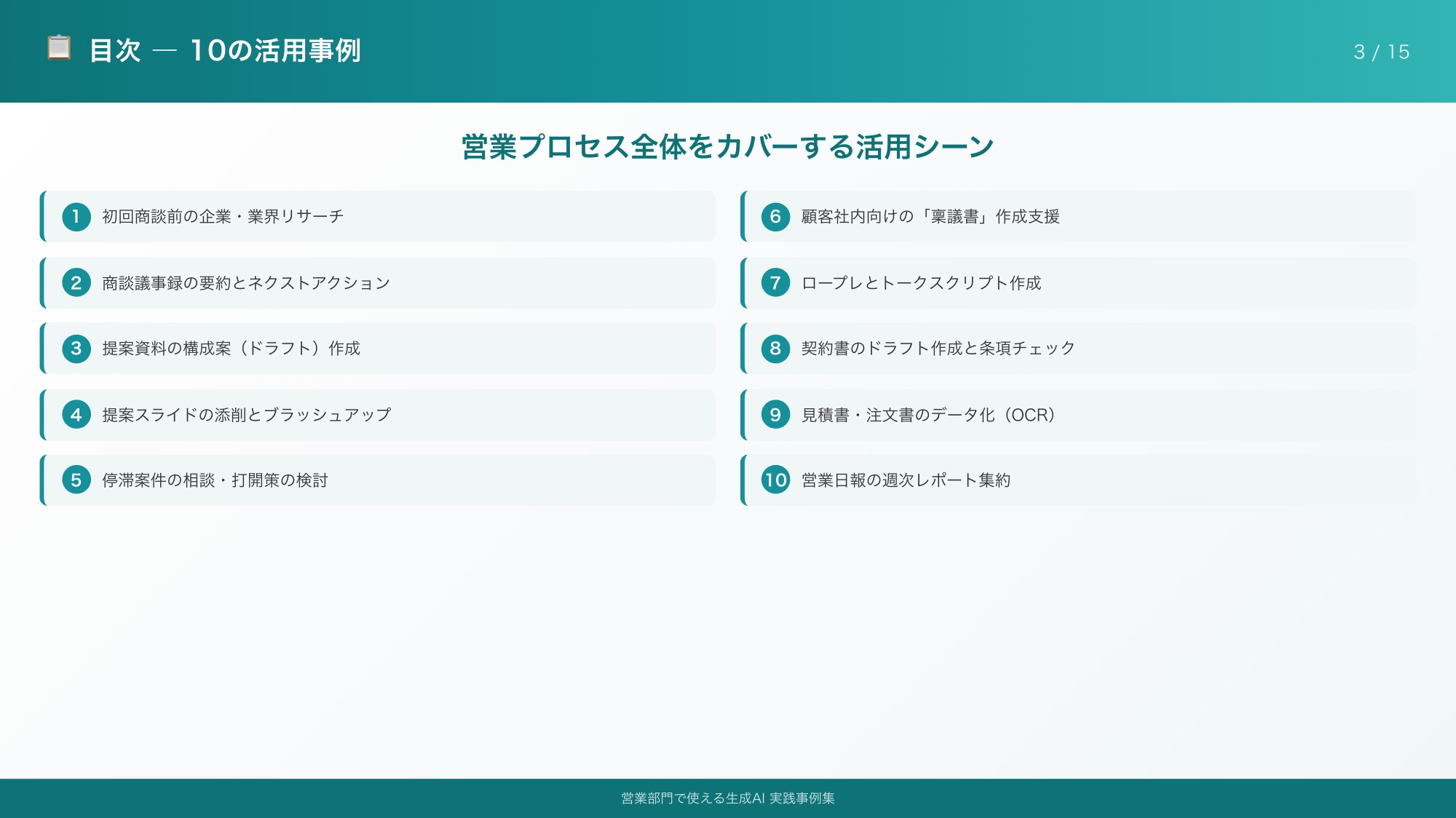 目次 — 10の活用事例

3 / 15

営業プロセス全体をカバーする活用シーン

1 初回商談前の企業・業界リサーチ

2 商談議事録の要約とネクストアクション

3 提案資料の構成案（ドラフト）作成

4 提案スライドの添削とブラッシュアップ

5 停滞案件の相談・打開策の検討

6 顧客社内向けの「稟議書」作成支援

7 ロープレとトークスクリプト作成

8 契約書のドラフト作成と条項チェック

9 見積書・注文書のデータ化（OCR）

10 営業日報の週次レポート集約

営業部門で使える生成AI 実践事例集